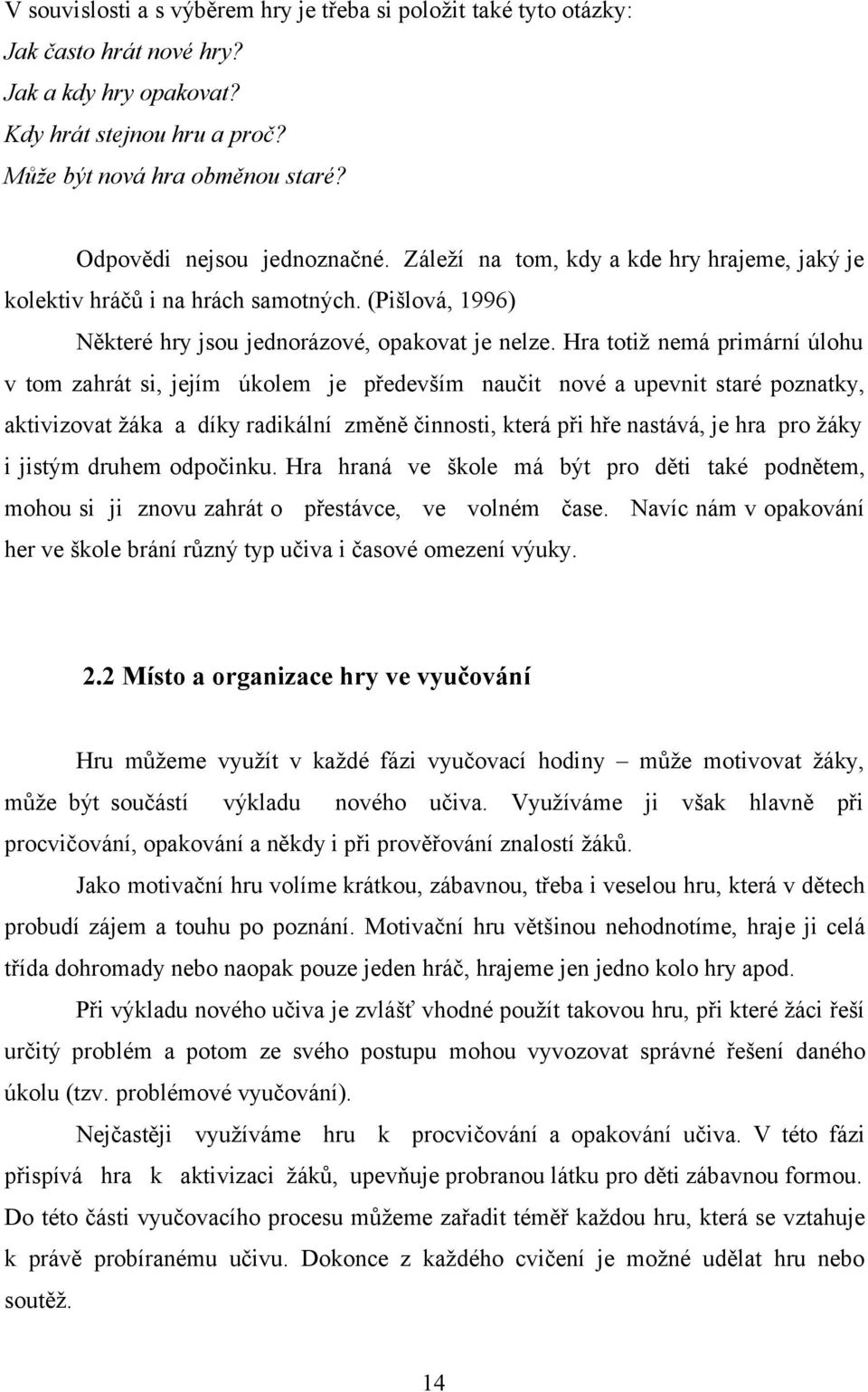 V souvislosti a s výběrem hry je třeba si položit také tyto otázky:
Jak často hrát nové hry?
Jak a kdy hry opakovat?
Kdy hrát stejnou hru a proč?
Může být nová hra obměnou staré?

Odpovědi nejsou jednoznačné. Záleží na tom, kdy a kde hry hrajeme, jaký je kolektiv hráčů i na hrách samotných. (Pišlová, 1996)

Některé hry jsou jednorázové, opakovat je nelze. Hra totiž nemá primární úlohu v tom zahrát si, jejím úkolem je především naučit nové a upevnit staré poznatky, aktivizovat žáka a díky radikální změně činnosti, která při hře nastává, je hra pro žáky i jistým druhem odpočinku. Hra hraná ve škole má být pro děti také podnětem, mohou si ji znovu zahrát o přestávce, ve volném čase. Navíc nám v opakování her ve škole brání různý typ učiva i časové omezení výuky.

2.2 Místo a organizace hry ve vyučování

Hru můžeme využít v každé fázi vyučovací hodiny – může motivovat žáky, může být součástí výkladu nového učiva. Využíváme ji však hlavně při procvičování, opakování a někdy i při prověřování znalostí žáků.

Jako motivační hru volíme krátkou, zábavnou, třeba i veselou hru, která v dětech probudí zájem a touhu po poznání. Motivační hru většinou nehodnotíme, hraje ji celá třída dohromady nebo naopak pouze jeden hráč, hrajeme jen jedno kolo hry apod.

Při výkladu nového učiva je zvlášť vhodné použít takovou hru, při které žáci řeší určitý problém a potom ze svého postupu mohou vyvozovat správné řešení daného úkolu (tzv. problémové vyučování).

Nejčastěji využíváme hru k procvičování a opakování učiva. V této fázi přispívá hra k aktivizaci žáků, upevňuje probranou látku pro děti zábavnou formou. Do této části vyučovacího procesu můžeme zařadit téměř každou hru, která se vztahuje k právě probíranému učivu. Dokonce z každého cvičení je možné udělat hru nebo soutěž.

14